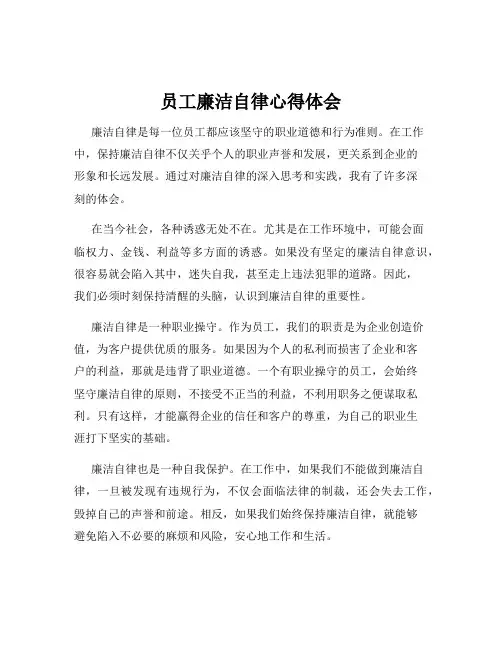 员工廉洁自律心得体会

廉洁自律是每一位员工都应该坚守的职业道德和行为准则。在工作中，保持廉洁自律不仅关乎个人的职业声誉和发展，更关系到企业的形象和长远发展。通过对廉洁自律的深入思考和实践，我有了许多深刻的体会。

在当今社会，各种诱惑无处不在。尤其是在工作环境中，可能会面临权力、金钱、利益等多方面的诱惑。如果没有坚定的廉洁自律意识，很容易就会陷入其中，迷失自我，甚至走上违法犯罪的道路。因此，我们必须时刻保持清醒的头脑，认识到廉洁自律的重要性。

廉洁自律是一种职业操守。作为员工，我们的职责是为企业创造价值，为客户提供优质的服务。如果因为个人的私利而损害了企业和客户的利益，那就是违背了职业道德。一个有职业操守的员工，会始终坚守廉洁自律的原则，不接受不正当的利益，不利用职务之便谋取私利。只有这样，才能赢得企业的信任和客户的尊重，为自己的职业生涯打下坚实的基础。

廉洁自律也是一种自我保护。在工作中，如果我们不能做到廉洁自律，一旦被发现有违规行为，不仅会面临法律的制裁，还会失去工作，毁掉自己的声誉和前途。相反，如果我们始终保持廉洁自律，就能够避免陷入不必要的麻烦和风险，安心地工作和生活。